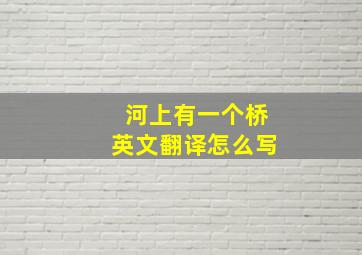 河上有一个桥
英文翻译怎么写